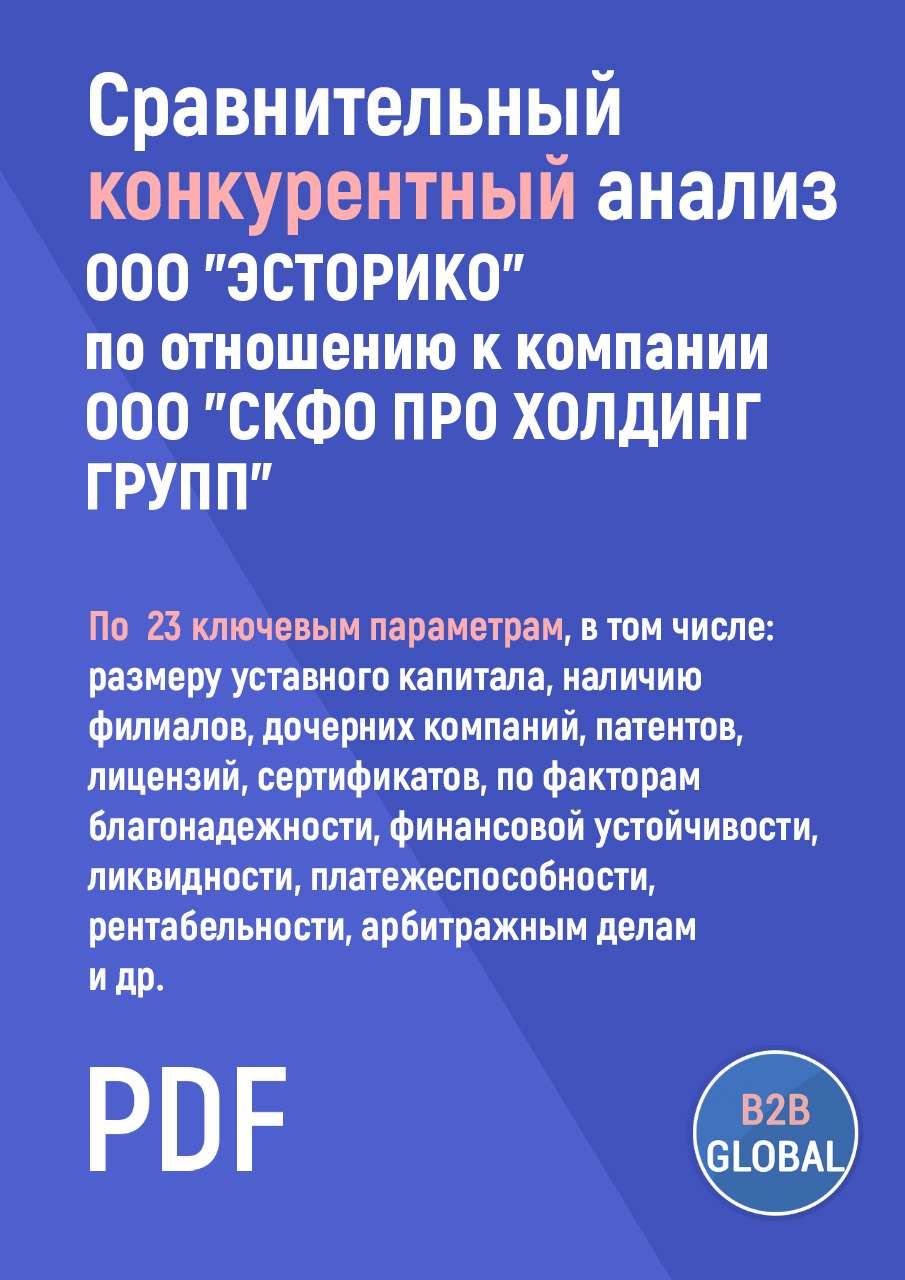 Сравнительный конкурентный анализ ООО "ЭСТОРИКО" по отношению к компании ООО "СКФО ПРО ХОЛДИНГ ГРУПП"

По  23 ключевым параметрам, в том числе: размеру уставного капитала, наличию филиалов, дочерних компаний, патентов, лицензий, сертификатов, по факторам благонадежности, финансовой устойчивости, ликвидности, платежеспособности, рентабельности, арбитражным делам и др.

PDF

B2B GLOBAL